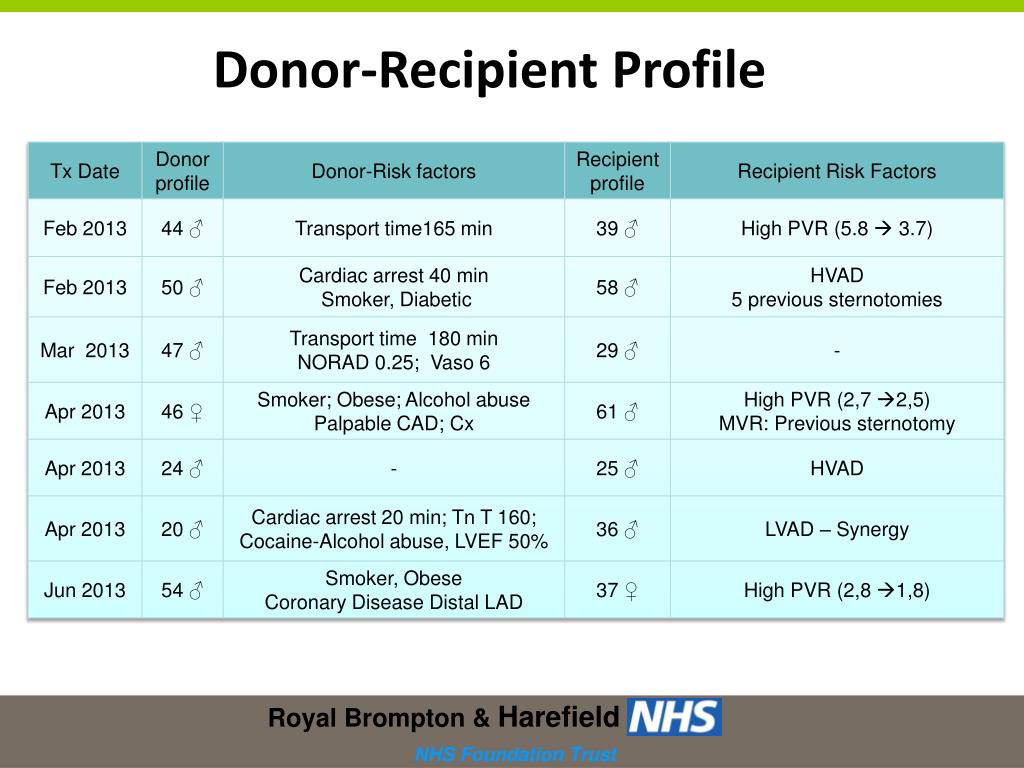 Donor-Recipient Profile

| Tx Date | Donor profile | Donor-Risk factors | Recipient profile | Recipient Risk Factors |
|---|---|---|---|---|
| Feb 2013 | 44 ♂ | Transport time165 min | 39 ♂ | High PVR (5.8 → 3.7) |
| Feb 2013 | 50 ♂ | Cardiac arrest 40 min Smoker, Diabetic | 58 ♂ | HVAD 5 previous sternotomies |
| Mar 2013 | 47 ♂ | Transport time 180 min NORAD 0.25; Vaso 6 | 29 ♂ | - |
| Apr 2013 | 46 ♀ | Smoker; Obese; Alcohol abuse Palpable CAD; Cx | 61 ♂ | High PVR (2,7 →2,5) MVR: Previous sternotomy |
| Apr 2013 | 24 ♂ | - | 25 ♂ | HVAD |
| Apr 2013 | 20 ♂ | Cardiac arrest 20 min; Tn T 160; Cocaine-Alcohol abuse, LVEF 50% | 36 ♂ | LVAD – Synergy |
| Jun 2013 | 54 ♂ | Smoker, Obese Coronary Disease Distal LAD | 37 ♀ | High PVR (2,8 →1,8) |

Royal Brompton & Harefield NHS
NHS Foundation Trust